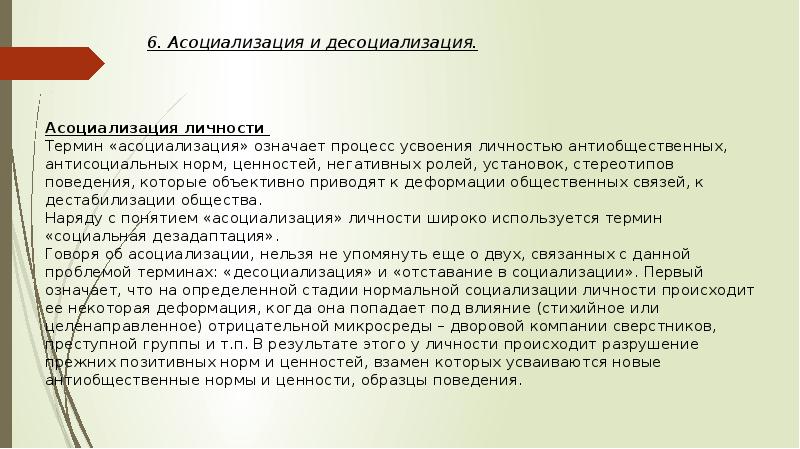 6. Асоциализация и десоциализация.

Асоциализация личности
Термин «асоциализация» означает процесс усвоения личностью антиобщественных, антисоциальных норм, ценностей, негативных ролей, установок, стереотипов поведения, которые объективно приводят к деформации общественных связей, к дестабилизации общества.
Наряду с понятием «асоциализация» личности широко используется термин «социальная дезадаптация».
Говоря об асоциализации, нельзя не упомянуть еще о двух, связанных с данной проблемой терминах: «десоциализация» и «отставание в социализации». Первый означает, что на определенной стадии нормальной социализации личности происходит ее некоторая деформация, когда она попадает под влияние (стихийное или целенаправленное) отрицательной микросреды – дворовой компании сверстников, преступной группы и т.п. В результате этого у личности происходит разрушение прежних позитивных норм и ценностей, взамен которых усваиваются новые антиобщественные нормы и ценности, образцы поведения.